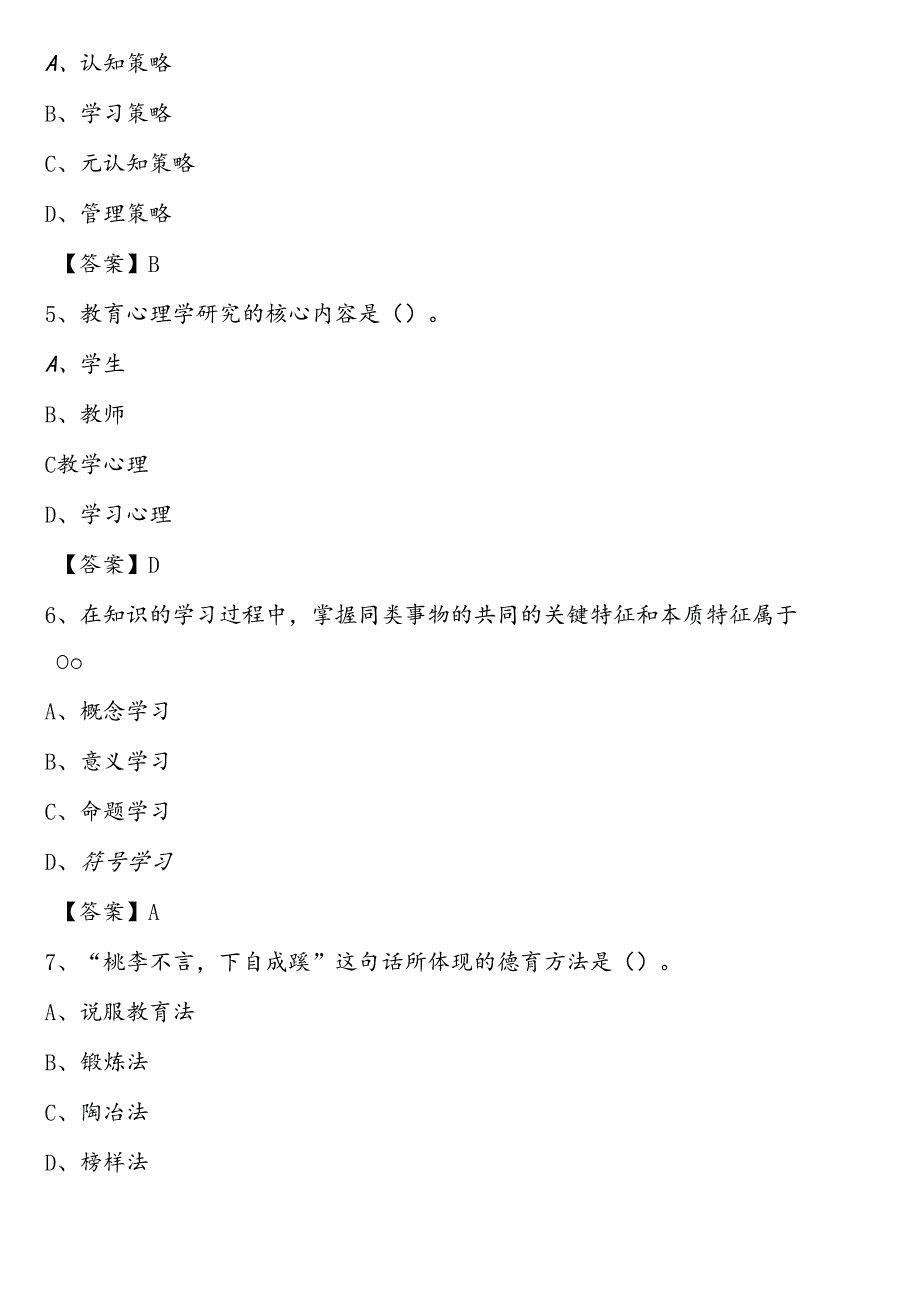 A、认知策略

B、学习策略

C、元认知策略

D、管理策略

【答案】B

5、教育心理学研究的核心内容是()。

A、学生

B、教师

C教学心理

D、学习心理

【答案】D

6、在知识的学习过程中，掌握同类事物的共同的关键特征和本质特征属于

Oo

A、概念学习

B、意义学习

C、命题学习

D、符号学习

【答案】A

7、“桃李不言，下自成蹊”这句话所体现的德育方法是()。

A、说服教育法

B、锻炼法

C、陶冶法

D、榜样法